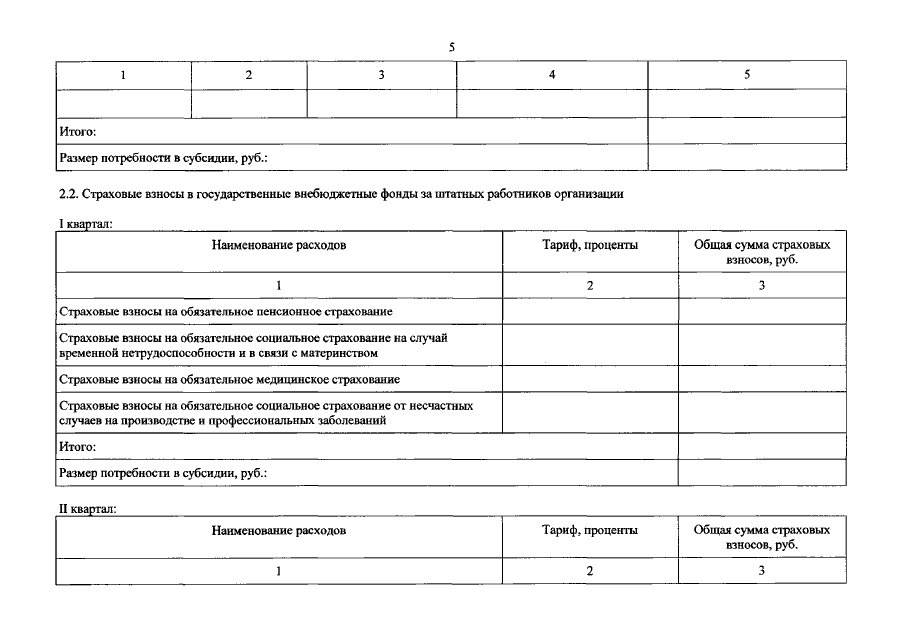 5

| 1 | 2 | 3 | 4 | 5 |
|---|---|---|---|---|
| | | | | |
| Итого: | | | | |
| Размер потребности в субсидии, руб.: | | | | |

2.2. Страховые взносы в государственные внебюджетные фонды за штатных работников организации

I квартал:

| Наименование расходов | Тариф, проценты | Общая сумма страховых взносов, руб. |
|---|---|---|
| 1 | 2 | 3 |
| Страховые взносы на обязательное пенсионное страхование | | |
| Страховые взносы на обязательное социальное страхование на случай временной нетрудоспособности и в связи с материнством | | |
| Страховые взносы на обязательное медицинское страхование | | |
| Страховые взносы на обязательное социальное страхование от несчастных случаев на производстве и профессиональных заболеваний | | |
| Итого: | | |
| Размер потребности в субсидии, руб.: | | |

II квартал:

| Наименование расходов | Тариф, проценты | Общая сумма страховых взносов, руб. |
|---|---|---|
| 1 | 2 | 3 |